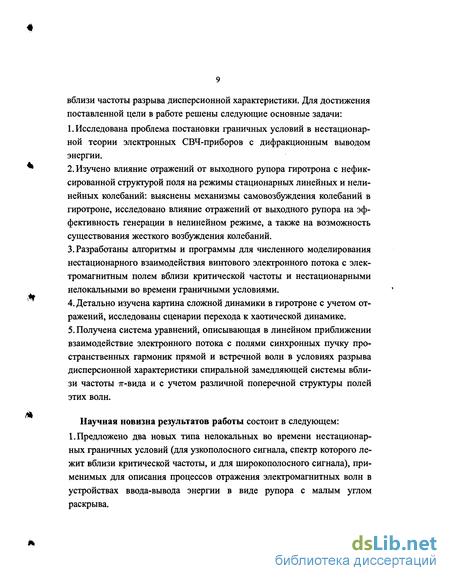 9

вблизи частоты разрыва дисперсионной характеристики. Для достижения поставленной цели в работе решены следующие основные задачи:

1. Исследована проблема постановки граничных условий в нестационарной теории электронных СВЧ-приборов с дифракционным выводом энергии.

2. Изучено влияние отражений от выходного рупора гиротрона с нефиксированной структурой поля на режимы стационарных линейных и нелинейных колебаний: выяснены механизмы самовозбуждения колебаний в гиротроне, исследовано влияние отражений от выходного рупора на эффективность генерации в нелинейном режиме, а также на возможность существования жесткого возбуждения колебаний.

3. Разработаны алгоритмы и программы для численного моделирования нестационарного взаимодействия винтового электронного потока с электромагнитным полем вблизи критической частоты и нестационарными нелокальными во времени граничными условиями.

4. Детально изучена картина сложной динамики в гиротроне с учетом отражений, исследованы сценарии перехода к хаотической динамике.

5. Получена система уравнений, описывающая в линейном приближении взаимодействие электронного потока с полями синхронных пучку пространственных гармоник прямой и встречной волн в условиях разрыва дисперсионной характеристики спиральной замедляющей системы вблизи частоты $\pi$-вида и с учетом различной поперечной структуры полей этих волн.

Научная новизна результатов работы состоит в следующем:

1. Предложено два новых типа нелокальных во времени нестационарных граничных условий (для узкополосного сигнала, спектр которого лежит вблизи критической частоты, и для широкополосного сигнала), применимых для описания процессов отражения электромагнитных волн в устройствах ввода-вывода энергии в виде рупора с малым углом раскрыва.

dsLib.net
библиотека диссертаций